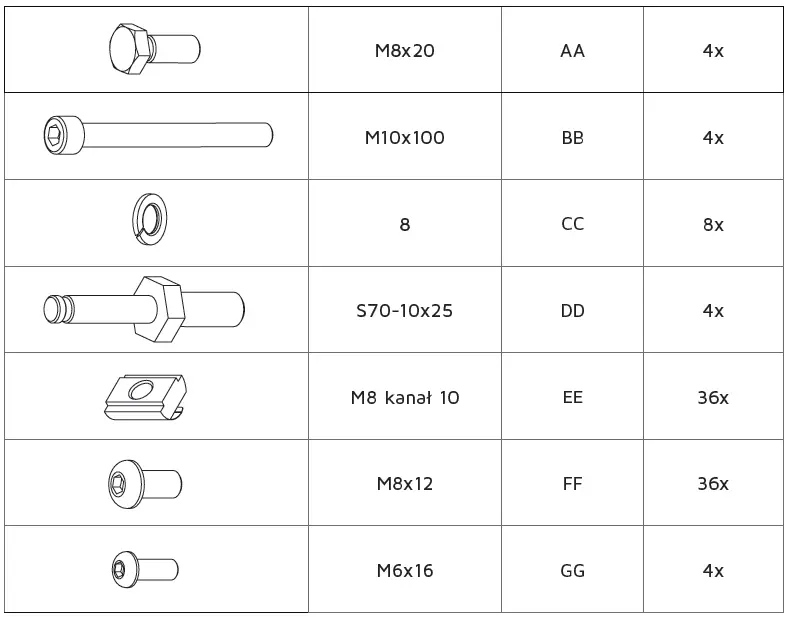 |  | M8x20 | AA | 4x |
|---|---|---|---|
|  | M10x100 | BB | 4x |
|  | 8 | CC | 8x |
|  | S70-10x25 | DD | 4x |
|  | M8 kanał 10 | EE | 36x |
|  | M8x12 | FF | 36x |
|  | M6x16 | GG | 4x |